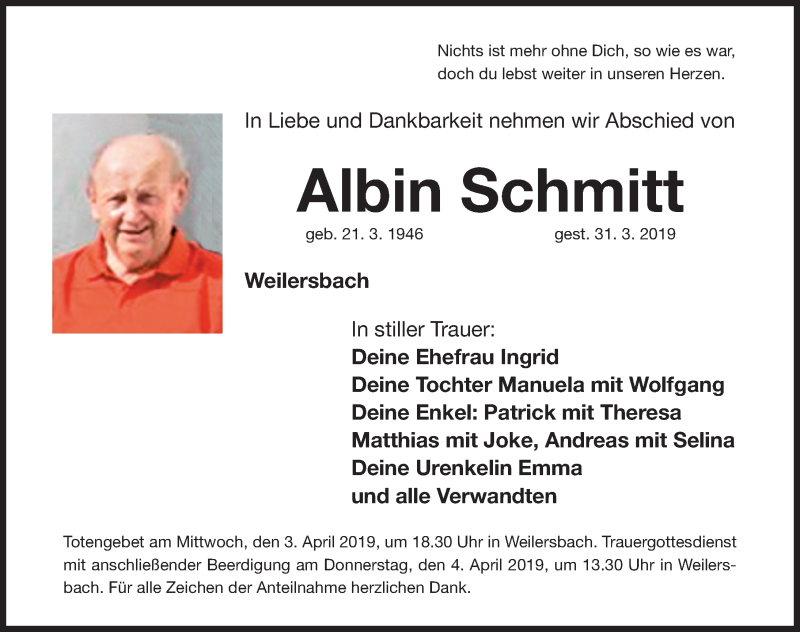 Nichts ist mehr ohne Dich, so wie es war,
doch du lebst weiter in unseren Herzen.

In Liebe und Dankbarkeit nehmen wir Abschied von

Albin Schmitt

geb. 21. 3. 1946 gest. 31. 3. 2019

Weilersbach

In stiller Trauer:
Deine Ehefrau Ingrid
Deine Tochter Manuela mit Wolfgang
Deine Enkel: Patrick mit Theresa
Matthias mit Joke, Andreas mit Selina
Deine Urenkelin Emma
und alle Verwandten

Totengebet am Mittwoch, den 3. April 2019, um 18.30 Uhr in Weilersbach. Trauergottesdienst mit anschließender Beerdigung am Donnerstag, den 4. April 2019, um 13.30 Uhr in Weilersbach. Für alle Zeichen der Anteilnahme herzlichen Dank.